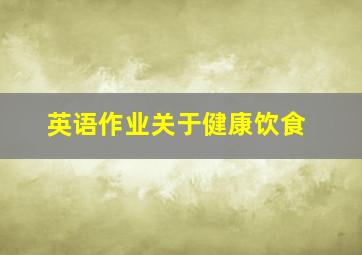 英语作业关于健康饮食